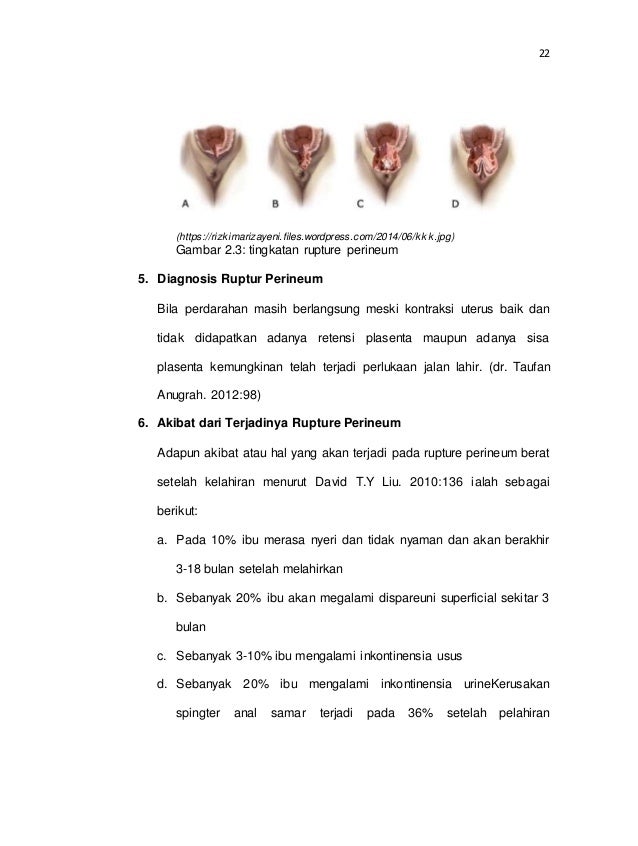 22

A B C D

(https://rizkimarizayeni.files.wordpress.com/2014/06/kkk.jpg)
Gambar 2.3: tingkatan rupture perineum

5. Diagnosis Ruptur Perineum

Bila perdarahan masih berlangsung meski kontraksi uterus baik dan tidak didapatkan adanya retensi plasenta maupun adanya sisa plasenta kemungkinan telah terjadi perlukaan jalan lahir. (dr. Taufan Anugrah. 2012:98)

6. Akibat dari Terjadinya Rupture Perineum

Adapun akibat atau hal yang akan terjadi pada rupture perineum berat setelah kelahiran menurut David T.Y Liu. 2010:136 ialah sebagai berikut:

a. Pada 10% ibu merasa nyeri dan tidak nyaman dan akan berakhir 3-18 bulan setelah melahirkan

b. Sebanyak 20% ibu akan megalami dispareuni superficial sekitar 3 bulan

c. Sebanyak 3-10% ibu mengalami inkontinensia usus

d. Sebanyak 20% ibu mengalami inkontinensia urineKerusakan spingter anal samar terjadi pada 36% setelah pelahiran